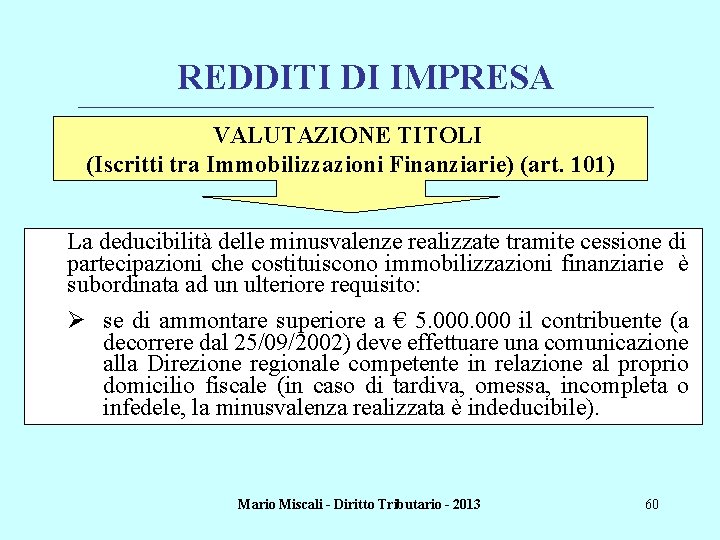 REDDITI DI IMPRESA

VALUTAZIONE TITOLI
(Iscritti tra Immobilizzazioni Finanziarie) (art. 101)

La deducibilità delle minusvalenze realizzate tramite cessione di partecipazioni che costituiscono immobilizzazioni finanziarie è subordinata ad un ulteriore requisito:

➢ se di ammontare superiore a € 5.000.000 il contribuente (a decorrere dal 25/09/2002) deve effettuare una comunicazione alla Direzione regionale competente in relazione al proprio domicilio fiscale (in caso di tardiva, omessa, incompleta o infedele, la minusvalenza realizzata è indeducibile).

Mario Miscali - Diritto Tributario - 2013

60